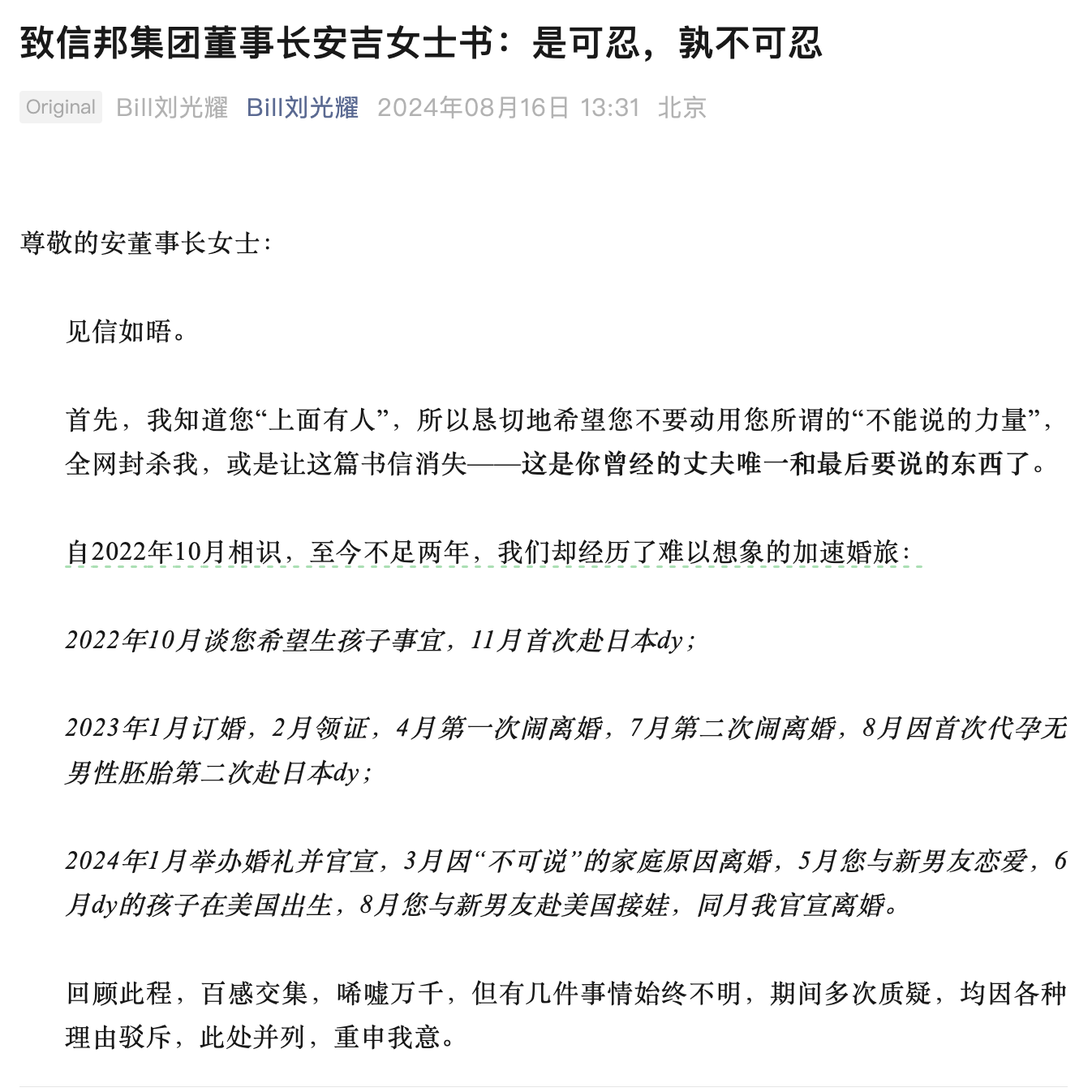 致信邦集团董事长安吉女士书：是可忍，孰不可忍

Original Bill刘光耀 Bill刘光耀 2024年08月16日 13:31 北京

尊敬的安董事长女士：

见信如晤。

首先，我知道您“上面有人”，所以恳切地希望您不要动用您所谓的“不能说的力量”，全网封杀我，或是让这篇书信消失——这是你曾经的丈夫唯一和最后要说的东西了。

自2022年10月相识，至今不足两年，我们却经历了难以想象的加速婚旅：

2022年10月谈您希望生孩子事宜，11月首次赴日本dy；

2023年1月订婚，2月领证，4月第一次闹离婚，7月第二次闹离婚，8月因首次代孕无男性胚胎第二次赴日本dy；

2024年1月举办婚礼并官宣，3月因“不可说”的家庭原因离婚，5月您与新男友恋爱，6月dy的孩子在美国出生，8月您与新男友赴美国接娃，同月我官宣离婚。

回顾此程，百感交集，唏嘘万千，但有几件事情始终不明，期间多次质疑，均因各种理由驳斥，此处并列，重申我意。